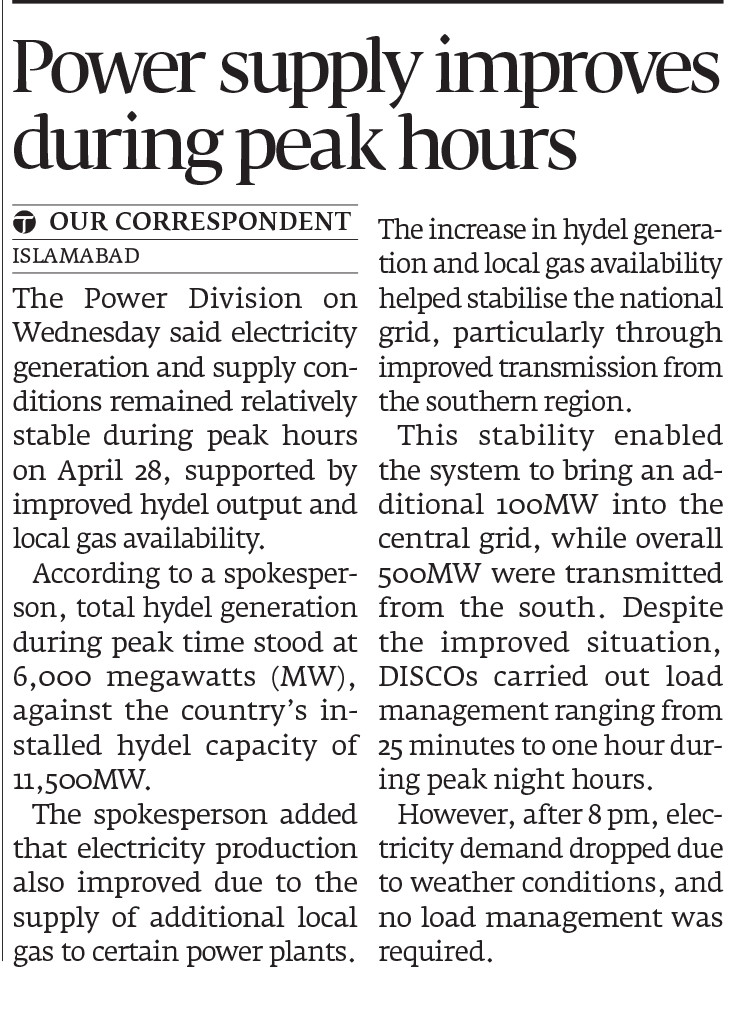 Power supply improves during peak hours

OUR CORRESPONDENT
ISLAMABAD

The Power Division on Wednesday said electricity generation and supply conditions remained relatively stable during peak hours on April 28, supported by improved hydel output and local gas availability.

According to a spokesperson, total hydel generation during peak time stood at 6,000 megawatts (MW), against the country's installed hydel capacity of 11,500MW.

The spokesperson added that electricity production also improved due to the supply of additional local gas to certain power plants.

The increase in hydel generation and local gas availability helped stabilise the national grid, particularly through improved transmission from the southern region.

This stability enabled the system to bring an additional 100MW into the central grid, while overall 500MW were transmitted from the south. Despite the improved situation, DISCOs carried out load management ranging from 25 minutes to one hour during peak night hours.

However, after 8 pm, electricity demand dropped due to weather conditions, and no load management was required.